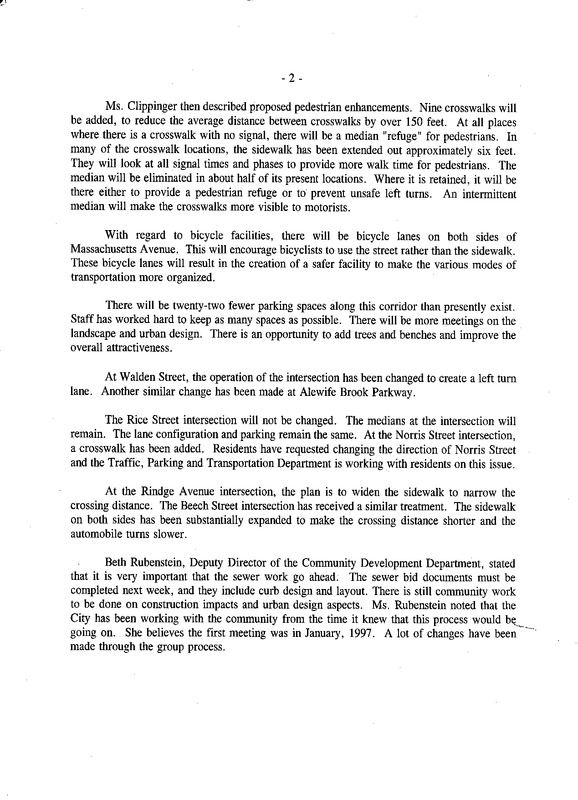 - 2 -

Ms. Clippinger then described proposed pedestrian enhancements. Nine crosswalks will be added, to reduce the average distance between crosswalks by over 150 feet. At all places where there is a crosswalk with no signal, there will be a median "refuge" for pedestrians. In many of the crosswalk locations, the sidewalk has been extended out approximately six feet. They will look at all signal times and phases to provide more walk time for pedestrians. The median will be eliminated in about half of its present locations. Where it is retained, it will be there either to provide a pedestrian refuge or to prevent unsafe left turns. An intermittent median will make the crosswalks more visible to motorists.

With regard to bicycle facilities, there will be bicycle lanes on both sides of Massachusetts Avenue. This will encourage bicyclists to use the street rather than the sidewalk. These bicycle lanes will result in the creation of a safer facility to make the various modes of transportation more organized.

There will be twenty-two fewer parking spaces along this corridor than presently exist. Staff has worked hard to keep as many spaces as possible. There will be more meetings on the landscape and urban design. There is an opportunity to add trees and benches and improve the overall attractiveness.

At Walden Street, the operation of the intersection has been changed to create a left turn lane. Another similar change has been made at Alewife Brook Parkway.

The Rice Street intersection will not be changed. The medians at the intersection will remain. The lane configuration and parking remain the same. At the Norris Street intersection, a crosswalk has been added. Residents have requested changing the direction of Norris Street and the Traffic, Parking and Transportation Department is working with residents on this issue.

At the Rindge Avenue intersection, the plan is to widen the sidewalk to narrow the crossing distance. The Beech Street intersection has received a similar treatment. The sidewalk on both sides has been substantially expanded to make the crossing distance shorter and the automobile turns slower.

Beth Rubenstein, Deputy Director of the Community Development Department, stated that it is very important that the sewer work go ahead. The sewer bid documents must be completed next week, and they include curb design and layout. There is still community work to be done on construction impacts and urban design aspects. Ms. Rubenstein noted that the City has been working with the community from the time it knew that this process would be going on. She believes the first meeting was in January, 1997. A lot of changes have been made through the group process.